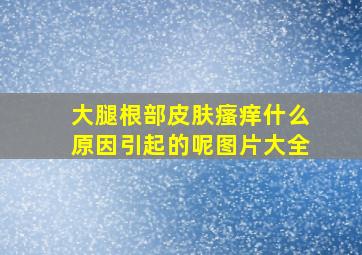 大腿根部皮肤瘙痒什么原因引起的呢图片大全